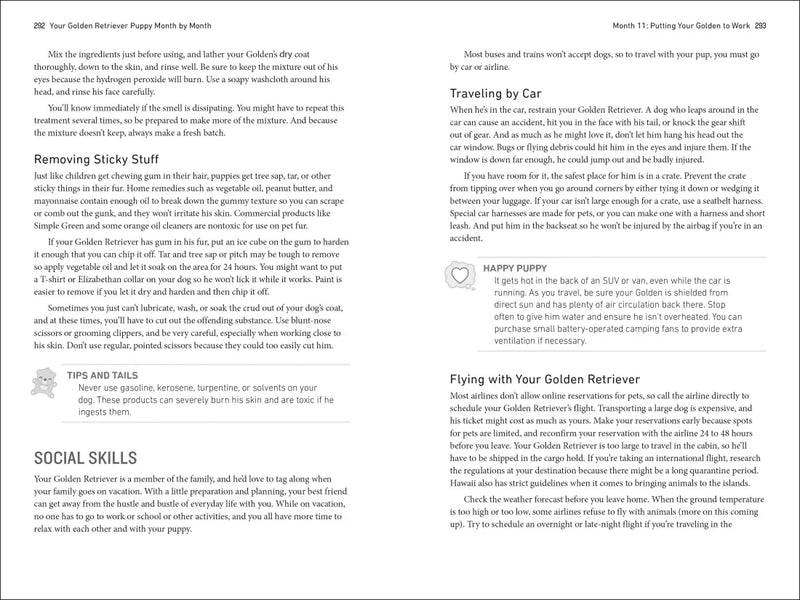 292 Your Golden Retriever Puppy Month by Month

Mix the ingredients just before using, and lather your Golden's dry coat thoroughly, down to the skin, and rinse well. Be sure to keep the mixture out of his eyes because the hydrogen peroxide will burn. Use a soapy washcloth around his head, and rinse his face carefully.

You'll know immediately if the smell is dissipating. You might have to repeat this treatment several times, so be prepared to make more of the mixture. And because the mixture doesn't keep, always make a fresh batch.

Removing Sticky Stuff

Just like children get chewing gum in their hair, puppies get tree sap, tar, or other sticky things in their fur. Home remedies such as vegetable oil, peanut butter, and mayonnaise contain enough oil to break down the gummy texture so you can scrape or comb out the gunk, and they won't irritate his skin. Commercial products like Simple Green and some orange oil cleaners are nontoxic for use on pet fur.

If your Golden Retriever has gum in his fur, put an ice cube on the gum to harden it enough that you can chip it off. Tar and tree sap or pitch may be tough to remove so apply vegetable oil and let it soak on the area for 24 hours. You might want to put a T-shirt or Elizabethan collar on your dog so he won't lick it while it works. Paint is easier to remove if you let it dry and harden and then chip it off.

Sometimes you just can't lubricate, wash, or soak the crud out of your dog's coat, and at these times, you'll have to cut out the offending substance. Use blunt-nose scissors or grooming clippers, and be very careful, especially when working close to his skin. Don't use regular, pointed scissors because they could too easily cut him.

TIPS AND TAILS
Never use gasoline, kerosene, turpentine, or solvents on your dog. These products can severely burn his skin and are toxic if he ingests them.

SOCIAL SKILLS

Your Golden Retriever is a member of the family, and he'd love to tag along when your family goes on vacation. With a little preparation and planning, your best friend can get away from the hustle and bustle of everyday life with you. While on vacation, no one has to go to work or school or other activities, and you all have more time to relax with each other and with your puppy.

Month 11: Putting Your Golden to Work 293

Most buses and trains won't accept dogs, so to travel with your pup, you must go by car or airline.

Traveling by Car

When he's in the car, restrain your Golden Retriever. A dog who leaps around in the car can cause an accident, hit you in the face with his tail, or knock the gear shift out of gear. And as much as he might love it, don't let him hang his head out the car window. Bugs or flying debris could hit him in the eyes and injure them. If the window is down far enough, he could jump out and be badly injured.

If you have room for it, the safest place for him is in a crate. Prevent the crate from tipping over when you go around corners by either tying it down or wedging it between your luggage. If your car isn't large enough for a crate, use a seatbelt harness. Special car harnesses are made for pets, or you can make one with a harness and short leash. And put him in the backseat so he won't be injured by the airbag if you're in an accident.

HAPPY PUPPY
It gets hot in the back of an SUV or van, even while the car is running. As you travel, be sure your Golden is shielded from direct sun and has plenty of air circulation back there. Stop often to give him water and ensure he isn't overheated. You can purchase small battery-operated camping fans to provide extra ventilation if necessary.

Flying with Your Golden Retriever

Most airlines don't allow online reservations for pets, so call the airline directly to schedule your Golden Retriever's flight. Transporting a large dog is expensive, and his ticket might cost as much as yours. Make your reservations early because spots for pets are limited, and reconfirm your reservation with the airline 24 to 48 hours before you leave. Your Golden Retriever is too large to travel in the cabin, so he'll have to be shipped in the cargo hold. If you're taking an international flight, research the regulations at your destination because there might be a long quarantine period. Hawaii also has strict guidelines when it comes to bringing animals to the islands.

Check the weather forecast before you leave home. When the ground temperature is too high or too low, some airlines refuse to fly with animals (more on this coming up). Try to schedule an overnight or late-night flight if you're traveling in the